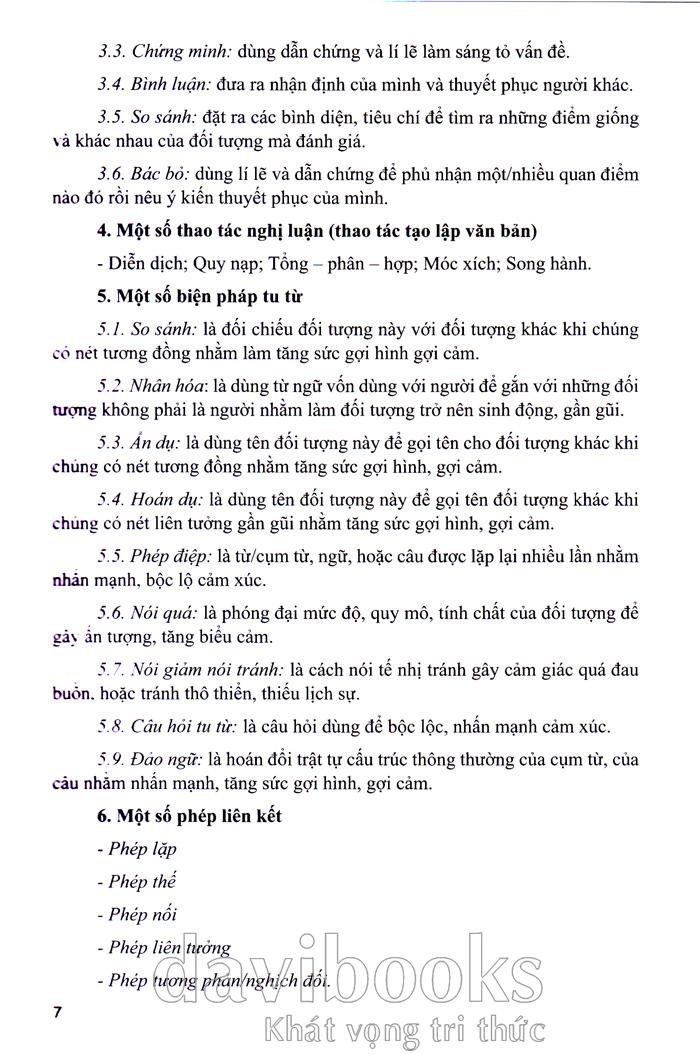 3.3. Chứng minh: dùng dẫn chứng và lí lẽ làm sáng tỏ vấn đề.

3.4. Bình luận: đưa ra nhận định của mình và thuyết phục người khác.

3.5. So sánh: đặt ra các bình diện, tiêu chí để tìm ra những điểm giống và khác nhau của đối tượng mà đánh giá.

3.6. Bác bỏ: dùng lí lẽ và dẫn chứng để phủ nhận một/nhiều quan điểm nào đó rồi nêu ý kiến thuyết phục của mình.

4. Một số thao tác nghị luận (thao tác tạo lập văn bản)

- Diễn dịch; Quy nạp; Tổng – phân – hợp; Móc xích; Song hành.

5. Một số biện pháp tu từ

5.1. So sánh: là đối chiếu đối tượng này với đối tượng khác khi chúng có nét tương đồng nhằm làm tăng sức gợi hình gợi cảm.

5.2. Nhân hóa: là dùng từ ngữ vốn dùng với người để gắn với những đối tượng không phải là người nhằm làm đối tượng trở nên sinh động, gần gũi.

5.3. Ẩn dụ: là dùng tên đối tượng này để gọi tên cho đối tượng khác khi chúng có nét tương đồng nhằm tăng sức gợi hình, gợi cảm.

5.4. Hoán dụ: là dùng tên đối tượng này để gọi tên đối tượng khác khi chúng có nét liên tưởng gần gũi nhằm tăng sức gợi hình, gợi cảm.

5.5. Phép điệp: là từ/cụm từ, ngữ, hoặc câu được lặp lại nhiều lần nhằm nhấn mạnh, bộc lộ cảm xúc.

5.6. Nói quá: là phóng đại mức độ, quy mô, tính chất của đối tượng để gây ấn tượng, tăng biểu cảm.

5.7. Nói giảm nói tránh: là cách nói tế nhị tránh gây cảm giác quá đau buồn, hoặc tránh thô thiển, thiếu lịch sự.

5.8. Câu hỏi tu từ: là câu hỏi dùng để bộc lộc, nhấn mạnh cảm xúc.

5.9. Đảo ngữ: là hoán đổi trật tự cấu trúc thông thường của cụm từ, của câu nhằm nhấn mạnh, tăng sức gợi hình, gợi cảm.

6. Một số phép liên kết

- Phép lặp

- Phép thế

- Phép nối

- Phép liên tưởng

- Phép tương phản/nghịch đối.

7

davibooks
Khát vọng tri thức